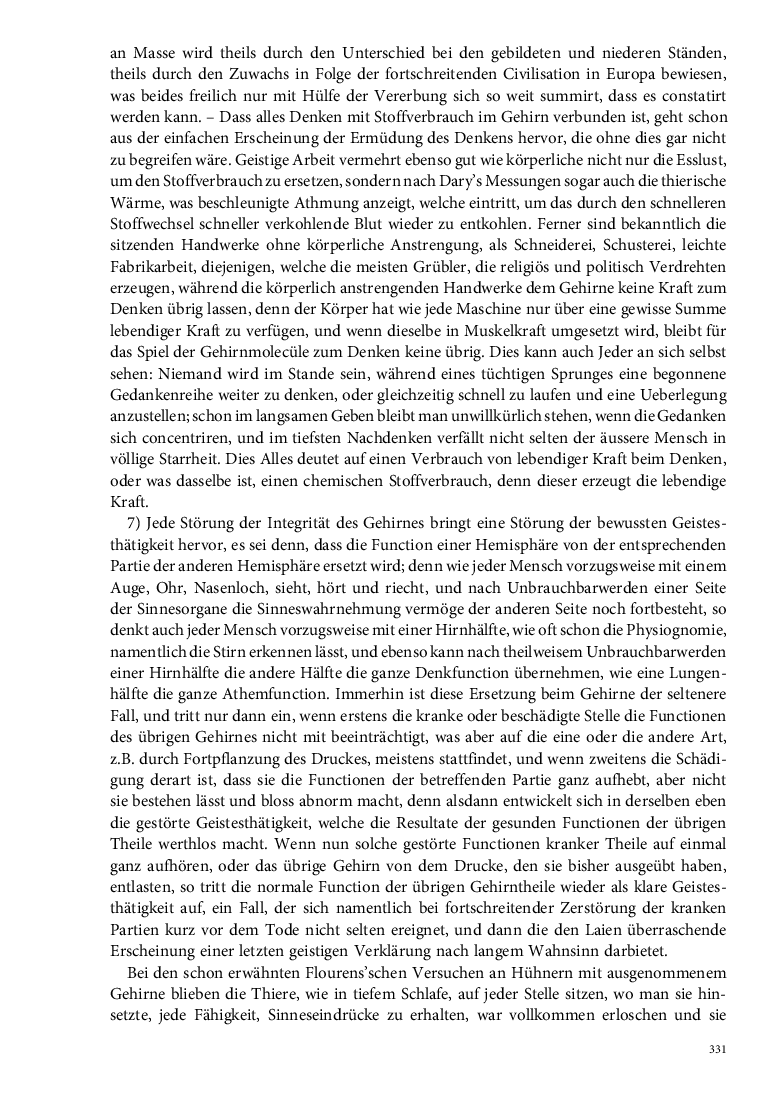 an Masse wird theils durch den Unterschied bei den gebildeten und niederen Ständen, theils durch den Zuwachs in Folge der fortschreitenden Civilisation in Europa bewiesen, was beides freilich nur mit Hülfe der Vererbung sich so weit summirt, dass es constatirt werden kann. – Dass alles Denken mit Stoffverbrauch im Gehirn verbunden ist, geht schon aus der einfachen Erscheinung der Ermüdung des Denkens hervor, die ohne dies gar nicht zu begreifen wäre. Geistige Arbeit vermehrt ebenso gut wie körperliche nicht nur die Esslust, um den Stoffverbrauch zu ersetzen, sondern nach Dary's Messungen sogar auch die thierische Wärme, was beschleunigte Athmung anzeigt, welche eintritt, um das durch den schnelleren Stoffwechsel schneller verkohlende Blut wieder zu entkohlen. Ferner sind bekanntlich die sitzenden Handwerke ohne körperliche Anstrengung, als Schneiderei, Schusterei, leichte Fabrikarbeit, diejenigen, welche die meisten Grübler, die religiös und politisch Verdrehten erzeugen, während die körperlich anstrengenden Handwerke dem Gehirne keine Kraft zum Denken übrig lassen, denn der Körper hat wie jede Maschine nur über eine gewisse Summe lebendiger Kraft zu verfügen, und wenn dieselbe in Muskelkraft umgesetzt wird, bleibt für das Spiel der Gehirnmolecüle zum Denken keine übrig. Dies kann auch Jeder an sich selbst sehen: Niemand wird im Stande sein, während eines tüchtigen Sprunges eine begonnene Gedankenreihe weiter zu denken, oder gleichzeitig schnell zu laufen und eine Ueberlegung anzustellen; schon im langsamen Geben bleibt man unwillkürlich stehen, wenn die Gedanken sich concentriren, und im tiefsten Nachdenken verfällt nicht selten der äussere Mensch in völlige Starrheit. Dies Alles deutet auf einen Verbrauch von lebendiger Kraft beim Denken, oder was dasselbe ist, einen chemischen Stoffverbrauch, denn dieser erzeugt die lebendige Kraft.

7) Jede Störung der Integrität des Gehirnes bringt eine Störung der bewussten Geistesthätigkeit hervor, es sei denn, dass die Function einer Hemisphäre von der entsprechenden Partie der anderen Hemisphäre ersetzt wird; denn wie jeder Mensch vorzugsweise mit einem Auge, Ohr, Nasenloch, sieht, hört und riecht, und nach Unbrauchbarwerden einer Seite der Sinnesorgane die Sinneswahrnehmung vermöge der anderen Seite noch fortbesteht, so denkt auch jeder Mensch vorzugsweise mit einer Hirnhälfte, wie oft schon die Physiognomie, namentlich die Stirn erkennen lässt, und ebenso kann nach theilweisem Unbrauchbarwerden einer Hirnhälfte die andere Hälfte die ganze Denkfunction übernehmen, wie eine Lungenhälfte die ganze Athemfunction. Immerhin ist diese Ersetzung beim Gehirne der seltenere Fall, und tritt nur dann ein, wenn erstens die kranke oder beschädigte Stelle die Functionen des übrigen Gehirnes nicht mit beeinträchtigt, was aber auf die eine oder die andere Art, z.B. durch Fortpflanzung des Druckes, meistens stattfindet, und wenn zweitens die Schädigung derart ist, dass sie die Functionen der betreffenden Partie ganz aufhebt, aber nicht sie bestehen lässt und bloss abnorm macht, denn alsdann entwickelt sich in derselben eben die gestörte Geistesthätigkeit, welche die Resultate der gesunden Functionen der übrigen Theile werthlos macht. Wenn nun solche gestörte Functionen kranker Theile auf einmal ganz aufhören, oder das übrige Gehirn von dem Drucke, den sie bisher ausgeübt haben, entlasten, so tritt die normale Function der übrigen Gehirntheile wieder als klare Geistesthätigkeit auf, ein Fall, der sich namentlich bei fortschreitender Zerstörung der kranken Partien kurz vor dem Tode nicht selten ereignet, und dann die den Laien überraschende Erscheinung einer letzten geistigen Verklärung nach langem Wahnsinn darbietet.

Bei den schon erwähnten Flourens'schen Versuchen an Hühnern mit ausgenommenem Gehirne blieben die Thiere, wie in tiefem Schlafe, auf jeder Stelle sitzen, wo man sie hinsetzte, jede Fähigkeit, Sinneseindrücke zu erhalten, war vollkommen erloschen und sie

331